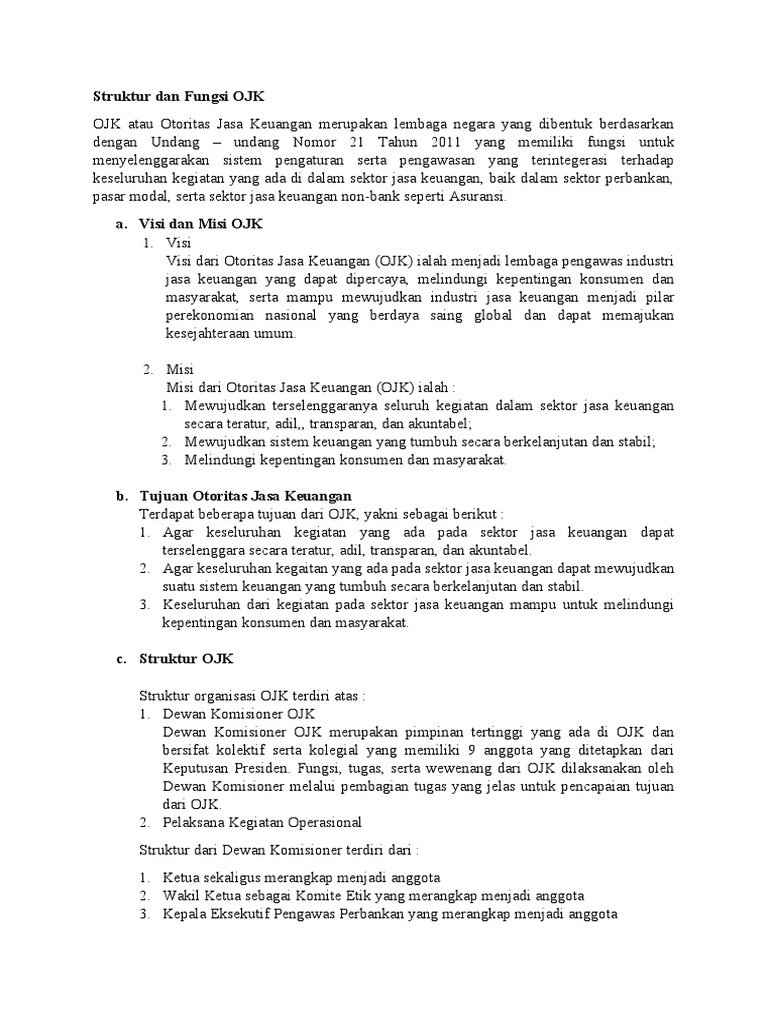 Struktur dan Fungsi OJK

OJK atau Otoritas Jasa Keuangan merupakan lembaga negara yang dibentuk berdasarkan dengan Undang – undang Nomor 21 Tahun 2011 yang memiliki fungsi untuk menyelenggarakan sistem pengaturan serta pengawasan yang terintegerasi terhadap keseluruhan kegiatan yang ada di dalam sektor jasa keuangan, baik dalam sektor perbankan, pasar modal, serta sektor jasa keuangan non-bank seperti Asuransi.

a. Visi dan Misi OJK
1. Visi
Visi dari Otoritas Jasa Keuangan (OJK) ialah menjadi lembaga pengawas industri jasa keuangan yang dapat dipercaya, melindungi kepentingan konsumen dan masyarakat, serta mampu mewujudkan industri jasa keuangan menjadi pilar perekonomian nasional yang berdaya saing global dan dapat memajukan kesejahteraan umum.

2. Misi
Misi dari Otoritas Jasa Keuangan (OJK) ialah :
1. Mewujudkan terselenggaranya seluruh kegiatan dalam sektor jasa keuangan secara teratur, adil,, transparan, dan akuntabel;
2. Mewujudkan sistem keuangan yang tumbuh secara berkelanjutan dan stabil;
3. Melindungi kepentingan konsumen dan masyarakat.

b. Tujuan Otoritas Jasa Keuangan
Terdapat beberapa tujuan dari OJK, yakni sebagai berikut :
1. Agar keseluruhan kegiatan yang ada pada sektor jasa keuangan dapat terselenggara secara teratur, adil, transparan, dan akuntabel.
2. Agar keseluruhan kegaitan yang ada pada sektor jasa keuangan dapat mewujudkan suatu sistem keuangan yang tumbuh secara berkelanjutan dan stabil.
3. Keseluruhan dari kegiatan pada sektor jasa keuangan mampu untuk melindungi kepentingan konsumen dan masyarakat.

c. Struktur OJK

Struktur organisasi OJK terdiri atas :
1. Dewan Komisioner OJK
Dewan Komisioner OJK merupakan pimpinan tertinggi yang ada di OJK dan bersifat kolektif serta kolegial yang memiliki 9 anggota yang ditetapkan dari Keputusan Presiden. Fungsi, tugas, serta wewenang dari OJK dilaksanakan oleh Dewan Komisioner melalui pembagian tugas yang jelas untuk pencapaian tujuan dari OJK.
2. Pelaksana Kegiatan Operasional

Struktur dari Dewan Komisioner terdiri dari :

1. Ketua sekaligus merangkap menjadi anggota
2. Wakil Ketua sebagai Komite Etik yang merangkap menjadi anggota
3. Kepala Eksekutif Pengawas Perbankan yang merangkap menjadi anggota